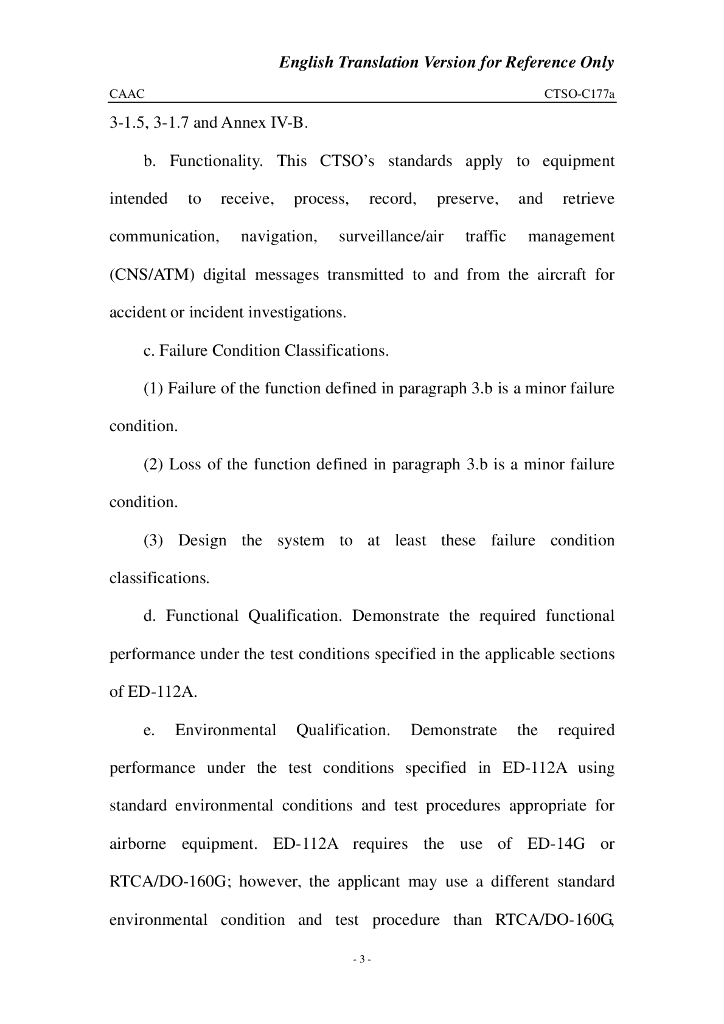 English Translation Version for Reference Only

CAAC

CTSO-C177a

3-1.5, 3-1.7 and Annex IV-B.

b. Functionality. This CTSO's standards apply to equipment intended to receive, process, record, preserve, and retrieve communication, navigation, surveillance/air traffic management (CNS/ATM) digital messages transmitted to and from the aircraft for accident or incident investigations.

c. Failure Condition Classifications.

(1) Failure of the function defined in paragraph 3.b is a minor failure condition.

(2) Loss of the function defined in paragraph 3.b is a minor failure condition.

(3) Design the system to at least these failure condition classifications.

d. Functional Qualification. Demonstrate the required functional performance under the test conditions specified in the applicable sections of ED-112A.

e. Environmental Qualification. Demonstrate the required performance under the test conditions specified in ED-112A using standard environmental conditions and test procedures appropriate for airborne equipment. ED-112A requires the use of ED-14G or RTCA/DO-160G; however, the applicant may use a different standard environmental condition and test procedure than RTCA/DO-160G,

- 3 -